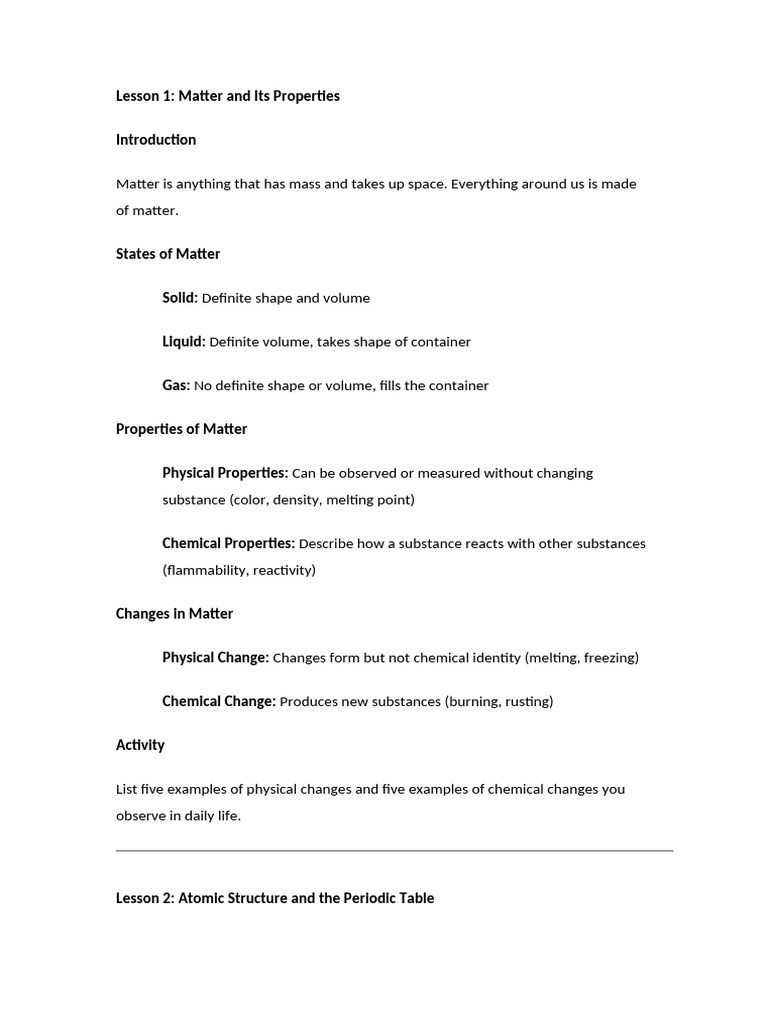 Lesson 1: Matter and Its Properties

Introduction

Matter is anything that has mass and takes up space. Everything around us is made of matter.

States of Matter

Solid: Definite shape and volume

Liquid: Definite volume, takes shape of container

Gas: No definite shape or volume, fills the container

Properties of Matter

Physical Properties: Can be observed or measured without changing substance (color, density, melting point)

Chemical Properties: Describe how a substance reacts with other substances (flammability, reactivity)

Changes in Matter

Physical Change: Changes form but not chemical identity (melting, freezing)

Chemical Change: Produces new substances (burning, rusting)

Activity

List five examples of physical changes and five examples of chemical changes you observe in daily life.

Lesson 2: Atomic Structure and the Periodic Table